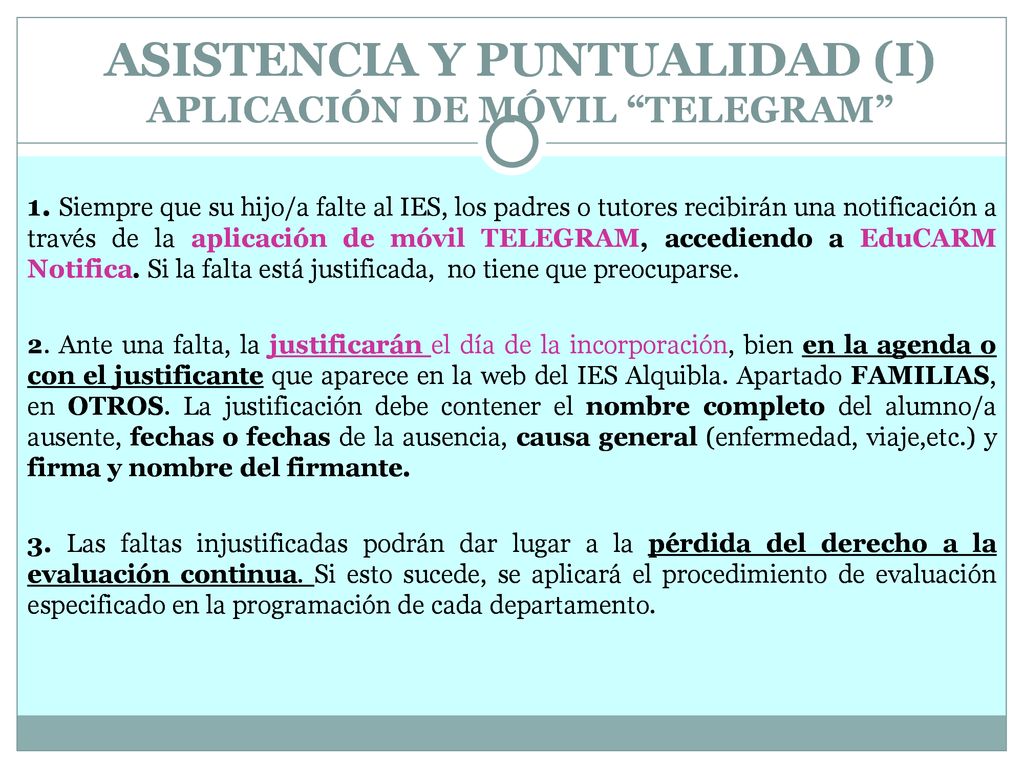 ASISTENCIA Y PUNTUALIDAD (I)
APLICACIÓN DE MÓVIL “TELEGRAM”

1. Siempre que su hijo/a falte al IES, los padres o tutores recibirán una notificación a través de la aplicación de móvil TELEGRAM, accediendo a EduCARM Notifica. Si la falta está justificada, no tiene que preocuparse.

2. Ante una falta, la justificarán el día de la incorporación, bien en la agenda o con el justificante que aparece en la web del IES Alquibla. Apartado FAMILIAS, en OTROS. La justificación debe contener el nombre completo del alumno/a ausente, fechas o fechas de la ausencia, causa general (enfermedad, viaje,etc.) y firma y nombre del firmante.

3. Las faltas injustificadas podrán dar lugar a la pérdida del derecho a la evaluación continua. Si esto sucede, se aplicará el procedimiento de evaluación especificado en la programación de cada departamento.